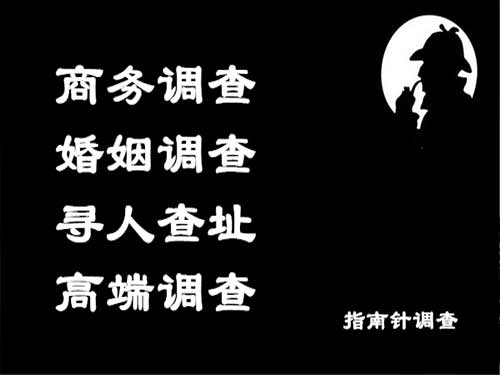 商务调查
婚姻调查
寻人查址
高端调查

指南针调查